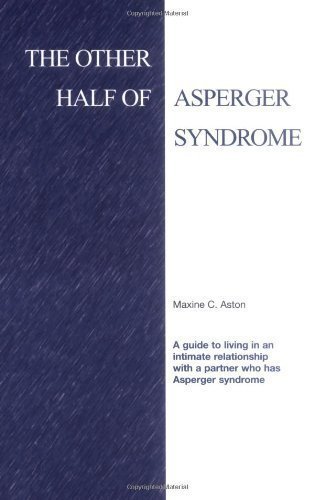 Copyrighted Material

THE OTHER HALF OF ASPERGER SYNDROME

Maxine C. Aston

A guide to living in an intimate relationship with a partner who has Asperger syndrome

Copyrighted Material